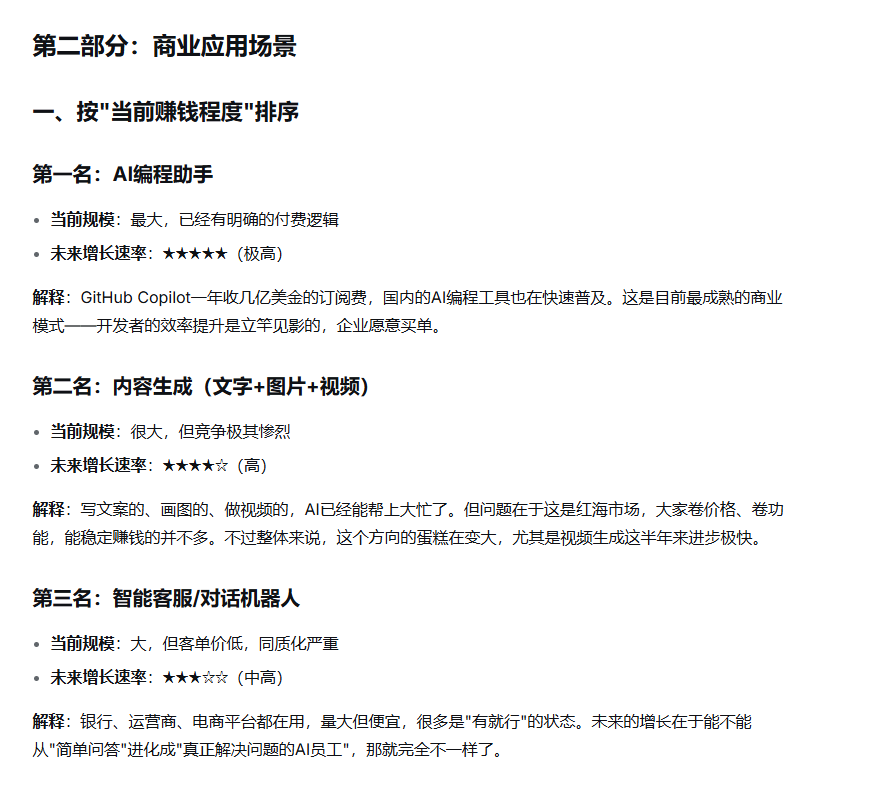 第二部分：商业应用场景

一、按"当前赚钱程度"排序

第一名：AI编程助手

• 当前规模：最大，已经有明确的付费逻辑
• 未来增长速率：★★★★★（极高）

解释：GitHub Copilot一年收几亿美金的订阅费，国内的AI编程工具也在快速普及。这是目前最成熟的商业模式——开发者的效率提升是立竿见影的，企业愿意买单。

第二名：内容生成（文字+图片+视频）

• 当前规模：很大，但竞争极其惨烈
• 未来增长速率：★★★★☆（高）

解释：写文案的、画图的、做视频的，AI已经能帮上大忙了。但问题在于这是红海市场，大家卷价格、卷功能，能稳定赚钱的并不多。不过整体来说，这个方向的蛋糕在变大，尤其是视频生成这半年来进步极快。

第三名：智能客服/对话机器人

• 当前规模：大，但客单价低，同质化严重
• 未来增长速率：★★★☆☆（中高）

解释：银行、运营商、电商平台都在用，量大但便宜，很多是"有就行"的状态。未来的增长在于能不能从"简单问答"进化成"真正解决问题的AI员工"，那就完全不一样了。